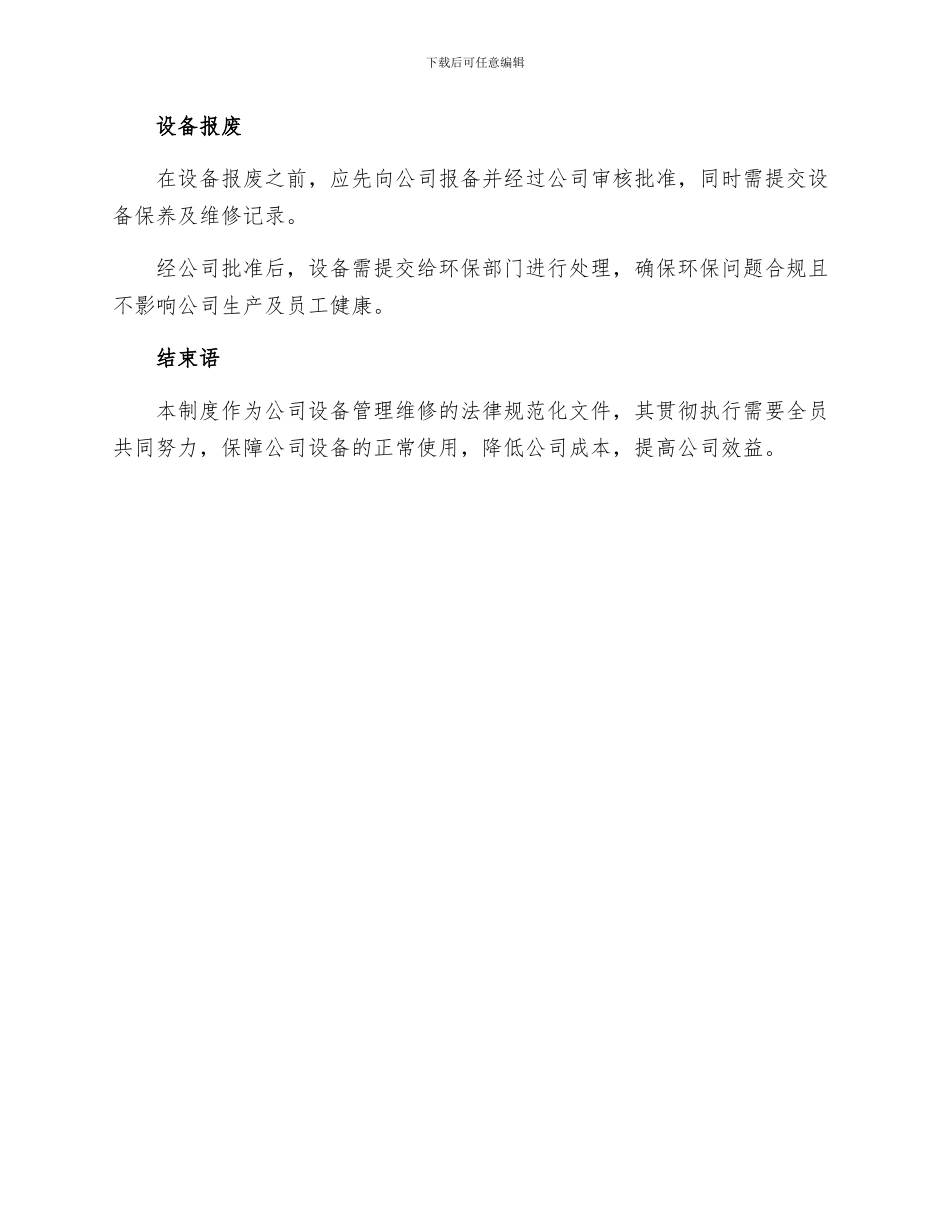 下载后可任意编辑

设备报废

在设备报废之前，应先向公司报备并经过公司审核批准，同时需提交设备保养及维修记录。

经公司批准后，设备需提交给环保部门进行处理，确保环保问题合规且不影响公司生产及员工健康。

结束语

本制度作为公司设备管理维修的法律规范化文件，其贯彻执行需要全员共同努力，保障公司设备的正常使用，降低公司成本，提高公司效益。